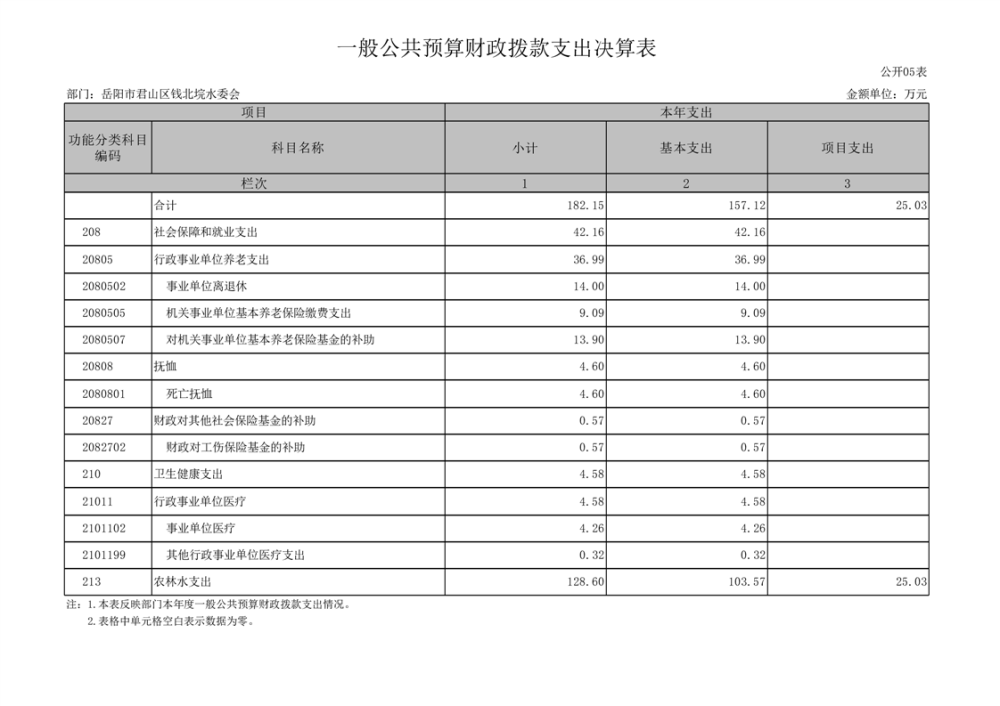 一般公共预算财政拨款支出决算表

公开05表

部门：岳阳市君山区钱北垸水委会

金额单位：万元

| 项目 | | 本年支出 | | |
|---|---|---|---|---|
| 功能分类科目编码 | 科目名称 | 小计 | 基本支出 | 项目支出 |
| 栏次 | | 1 | 2 | 3 |
| | 合计 | 182.15 | 157.12 | 25.03 |
| 208 | 社会保障和就业支出 | 42.16 | 42.16 | |
| 20805 | 行政事业单位养老支出 | 36.99 | 36.99 | |
| 2080502 | 事业单位离退休 | 14.00 | 14.00 | |
| 2080505 | 机关事业单位基本养老保险缴费支出 | 9.09 | 9.09 | |
| 2080507 | 对机关事业单位基本养老保险基金的补助 | 13.90 | 13.90 | |
| 20808 | 抚恤 | 4.60 | 4.60 | |
| 2080801 | 死亡抚恤 | 4.60 | 4.60 | |
| 20827 | 财政对其他社会保险基金的补助 | 0.57 | 0.57 | |
| 2082702 | 财政对工伤保险基金的补助 | 0.57 | 0.57 | |
| 210 | 卫生健康支出 | 4.58 | 4.58 | |
| 21011 | 行政事业单位医疗 | 4.58 | 4.58 | |
| 2101102 | 事业单位医疗 | 4.26 | 4.26 | |
| 2101199 | 其他行政事业单位医疗支出 | 0.32 | 0.32 | |
| 213 | 农林水支出 | 128.60 | 103.57 | 25.03 |

注：1.本表反映部门本年度一般公共预算财政拨款支出情况。
2.表格中单元格空白表示数据为零。